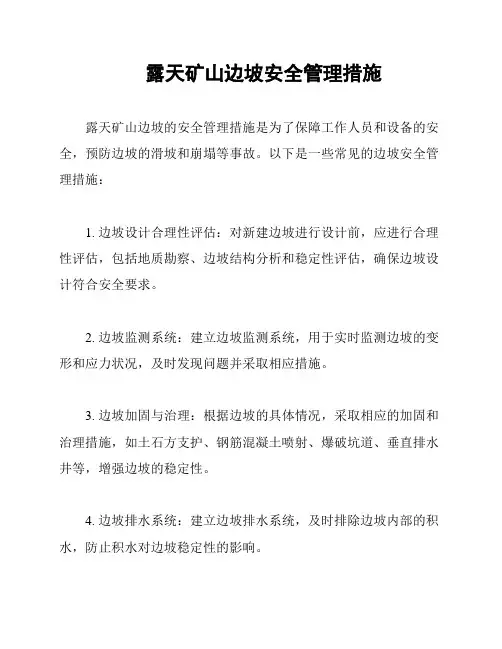 露天矿山边坡安全管理措施

露天矿山边坡的安全管理措施是为了保障工作人员和设备的安全，预防边坡的滑坡和崩塌等事故。以下是一些常见的边坡安全管理措施：

1. 边坡设计合理性评估：对新建边坡进行设计前，应进行合理性评估，包括地质勘察、边坡结构分析和稳定性评估，确保边坡设计符合安全要求。

2. 边坡监测系统：建立边坡监测系统，用于实时监测边坡的变形和应力状况，及时发现问题并采取相应措施。

3. 边坡加固与治理：根据边坡的具体情况，采取相应的加固和治理措施，如土石方支护、钢筋混凝土喷射、爆破坑道、垂直排水井等，增强边坡的稳定性。

4. 边坡排水系统：建立边坡排水系统，及时排除边坡内部的积水，防止积水对边坡稳定性的影响。